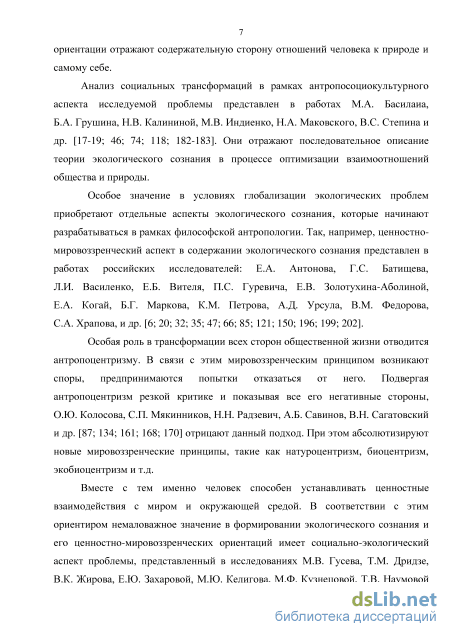 7

ориентации отражают содержательную сторону отношений человека к природе и самому себе.

Анализ социальных трансформаций в рамках антропосоциокультурного аспекта исследуемой проблемы представлен в работах М.А. Басилаиа, Б.А. Грушина, Н.В. Калининой, М.В. Индиенко, Н.А. Маковского, В.С. Степина и др. [17-19; 46; 74; 118; 182-183]. Они отражают последовательное описание теории экологического сознания в процессе оптимизации взаимоотношений общества и природы.

Особое значение в условиях глобализации экологических проблем приобретают отдельные аспекты экологического сознания, которые начинают разрабатываться в рамках философской антропологии. Так, например, ценностно-мировоззренческий аспект в содержании экологического сознания представлен в работах российских исследователей: Е.А. Антонова, Г.С. Батищева, Л.И. Василенко, Е.Б. Вителя, П.С. Гуревича, Е.В. Золотухина-Аболиной, Е.А. Когай, Б.Г. Маркова, К.М. Петрова, А.Д. Урсула, В.М. Федорова, С.А. Храпова, и др. [6; 20; 32; 35; 47; 66; 85; 121; 150; 196; 199; 202].

Особая роль в трансформации всех сторон общественной жизни отводится антропоцентризму. В связи с этим мировоззренческим принципом возникают споры, предпринимаются попытки отказаться от него. Подвергая антропоцентризм резкой критике и показывая все его негативные стороны, О.Ю. Колосова, С.П. Мякинников, Н.Н. Радзевич, А.Б. Савинов, В.Н. Сагатовский и др. [87; 134; 161; 168; 170] отрицают данный подход. При этом абсолютизируют новые мировоззренческие принципы, такие как натуроцентризм, биоцентризм, экобиоцентризм и т.д.

Вместе с тем именно человек способен устанавливать ценностные взаимодействия с миром и окружающей средой. В соответствии с этим ориентиром немаловажное значение в формировании экологического сознания и его ценностно-мировоззренческих ориентаций имеет социально-экологический аспект проблемы, представленный в исследованиях М.В. Гусева, Т.М. Дридзе, В.К. Жирова, Е.Ю. Захаровой, М.Ю. Келигова, М.Ф. Кузнецовой, Т.В. Наумовой

dsLib.net
библиотека диссертаций